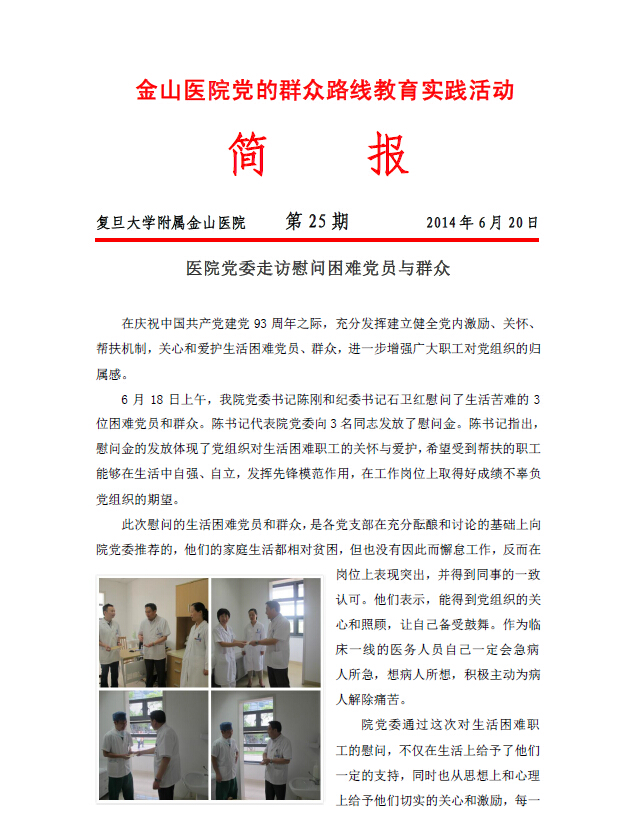 金山医院党的群众路线教育实践活动

简　报

复旦大学附属金山医院　　第 25 期　　2014 年 6 月 20 日

医院党委走访慰问困难党员与群众

在庆祝中国共产党建党 93 周年之际，充分发挥建立健全党内激励、关怀、帮扶机制，关心和爱护生活困难党员、群众，进一步增强广大职工对党组织的归属感。

6 月 18 日上午，我院党委书记陈刚和纪委书记石卫红慰问了生活苦难的 3 位困难党员和群众。陈书记代表院党委向 3 名同志发放了慰问金。陈书记指出，慰问金的发放体现了党组织对生活困难职工的关怀与爱护，希望受到帮扶的职工能够在生活中自强、自立，发挥先锋模范作用，在工作岗位上取得好成绩不辜负党组织的期望。

此次慰问的生活困难党员和群众，是各党支部在充分酝酿和讨论的基础上向院党委推荐的，他们的家庭生活都相对贫困，但也没有因此而懈怠工作，反而在岗位上表现突出，并得到同事的一致认可。他们表示，能得到党组织的关心和照顾，让自己备受鼓舞。作为临床一线的医务人员自己一定会急病人所急，想病人所想，积极主动为病人解除痛苦。

院党委通过这次对生活困难职工的慰问，不仅在生活上给予了他们一定的支持，同时也从思想上和心理上给予他们切实的关心和激励，每一